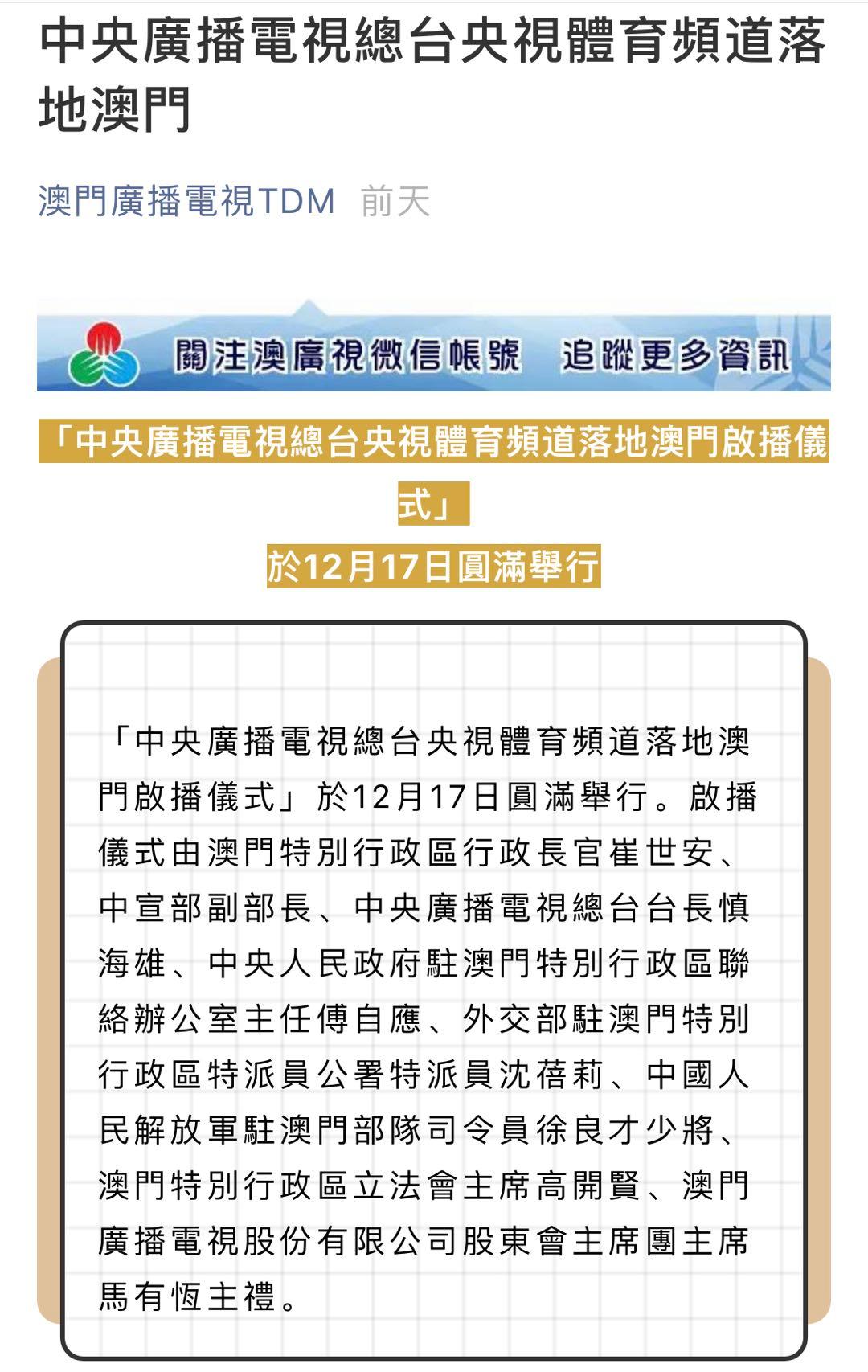 中央廣播電視總台央視體育頻道落地澳門

澳門廣播電視TDM 前天

關注澳廣視微信帳號 追蹤更多資訊

「中央廣播電視總台央視體育頻道落地澳門啟播儀式」
於12月17日圓滿舉行

「中央廣播電視總台央視體育頻道落地澳門啟播儀式」於12月17日圓滿舉行。啟播儀式由澳門特別行政區行政長官崔世安、中宣部副部長、中央廣播電視總台台長慎海雄、中央人民政府駐澳門特別行政區聯絡辦公室主任傅自應、外交部駐澳門特別行政區特派員公署特派員沈蓓莉、中國人民解放軍駐澳門部隊司令員徐良才少將、澳門特別行政區立法會主席高開賢、澳門廣播電視股份有限公司股東會主席團主席馬有恆主禮。